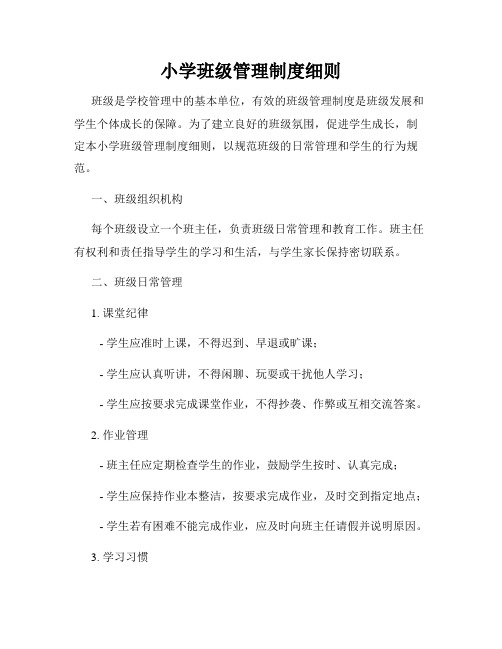 小学班级管理制度细则

班级是学校管理中的基本单位，有效的班级管理制度是班级发展和学生个体成长的保障。为了建立良好的班级氛围，促进学生成长，制定本小学班级管理制度细则，以规范班级的日常管理和学生的行为规范。

一、班级组织机构

每个班级设立一个班主任，负责班级日常管理和教育工作。班主任有权利和责任指导学生的学习和生活，与学生家长保持密切联系。

二、班级日常管理

1. 课堂纪律

- 学生应准时上课，不得迟到、早退或旷课；

- 学生应认真听讲，不得闲聊、玩耍或干扰他人学习；

- 学生应按要求完成课堂作业，不得抄袭、作弊或互相交流答案。

2. 作业管理

- 班主任应定期检查学生的作业，鼓励学生按时、认真完成；

- 学生应保持作业本整洁，按要求完成作业，及时交到指定地点；

- 学生若有困难不能完成作业，应及时向班主任请假并说明原因。

3. 学习习惯